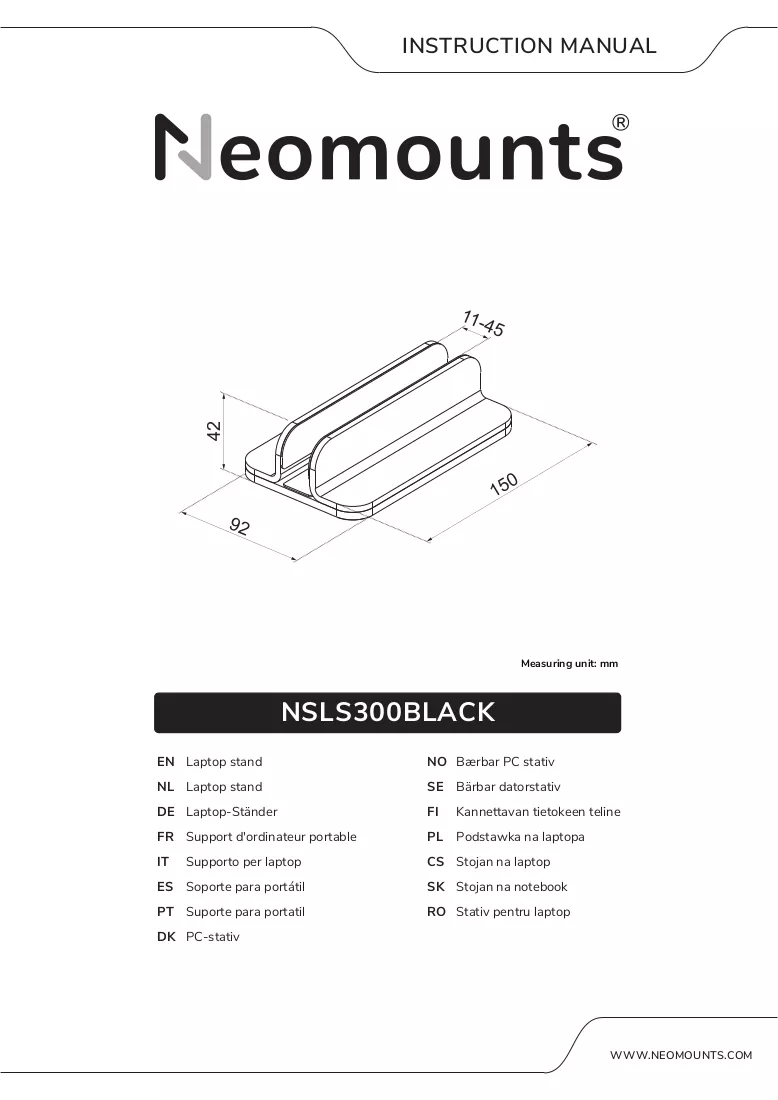 INSTRUCTION MANUAL

Neomounts®

11-45

42

150

92

Measuring unit: mm

NSLS300BLACK

EN Laptop stand
NL Laptop stand
DE Laptop-Ständer
FR Support d'ordinateur portable
IT Supporto per laptop
ES Soporte para portátil
PT Suporte para portatil
DK PC-stativ

NO Bærbar PC stativ
SE Bärbar datorstativ
FI Kannettavan tietokeen teline
PL Podstawka na laptopa
CS Stojan na laptop
SK Stojan na notebook
RO Stativ pentru laptop

WWW.NEOMOUNTS.COM